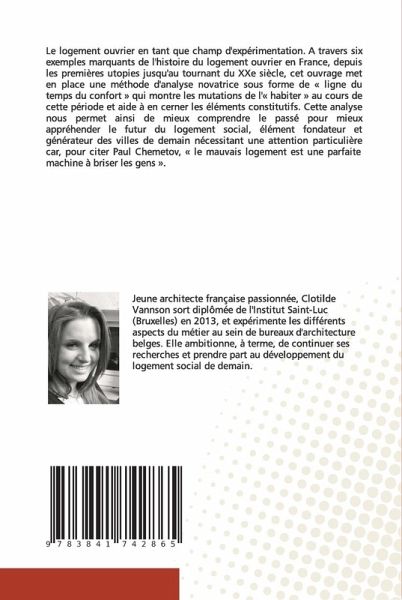 Le logement ouvrier en tant que champ d'expérimentation. A travers six exemples marquants de l'histoire du logement ouvrier en France, depuis les premières utopies jusqu'au tournant du XXe siècle, cet ouvrage met en place une méthode d'analyse novatrice sous forme de « ligne du temps du confort » qui montre les mutations de l'« habiter » au cours de cette période et aide à en cerner les éléments constitutifs. Cette analyse nous permet ainsi de mieux comprendre le passé pour mieux appréhender le futur du logement social, élément fondateur et générateur des villes de demain nécessitant une attention particulière car, pour citer Paul Chemetov, « le mauvais logement est une parfaite machine à briser les gens ».

Jeune architecte française passionnée, Clotilde Vannson sort diplômée de l'Institut Saint-Luc (Bruxelles) en 2013, et expérimente les différents aspects du métier au sein de bureaux d'architecture belges. Elle ambitionne, à terme, de continuer ses recherches et prendre part au développement du logement social de demain.

9 783841 742865